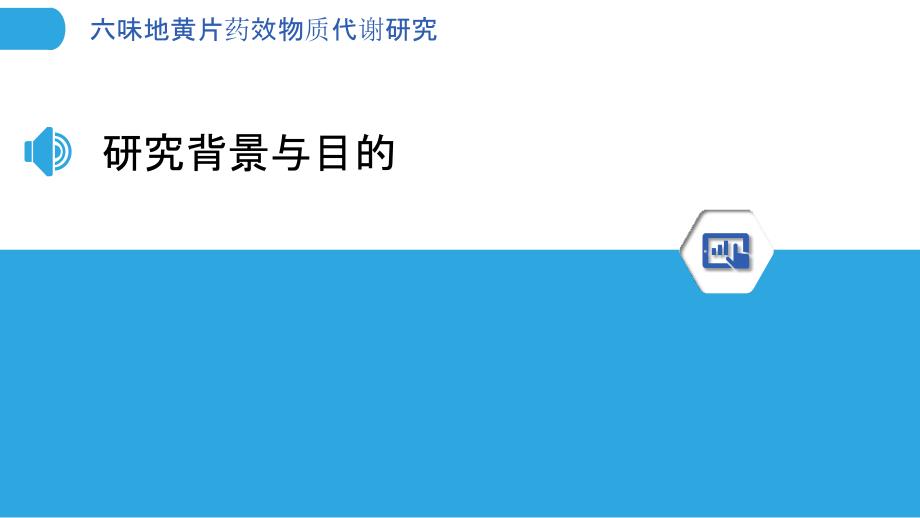 六味地黄片药效物质代谢研究

研究背景与目的